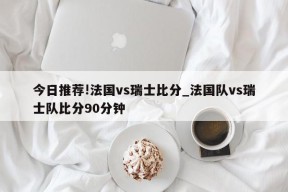 今日推荐!法国vs瑞士比分_法国队vs瑞士队比分90分钟